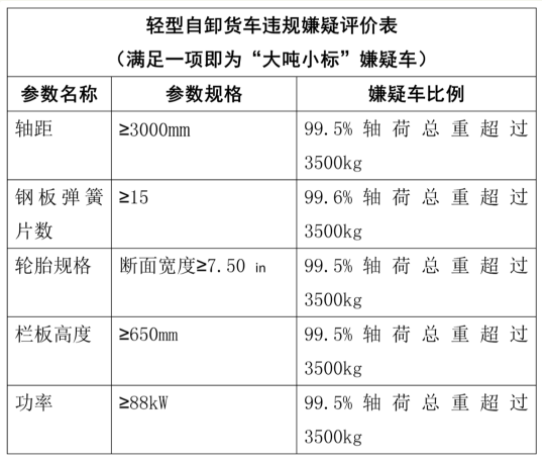 轻型自卸货车违规嫌疑评价表
（满足一项即为“大吨小标”嫌疑车）

| 参数名称 | 参数规格 | 嫌疑车比例 |
|---|---|---|
| 轴距 | ≥3000mm | 99.5% 轴荷总重超过3500kg |
| 钢板弹簧片数 | ≥15 | 99.6% 轴荷总重超过3500kg |
| 轮胎规格 | 断面宽度≥7.50 in | 99.5% 轴荷总重超过3500kg |
| 栏板高度 | ≥650mm | 99.5% 轴荷总重超过3500kg |
| 功率 | ≥88kW | 99.5% 轴荷总重超过3500kg |